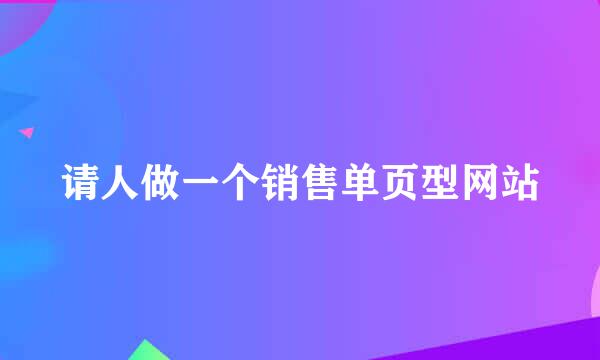 请人做一个销售单页型网站